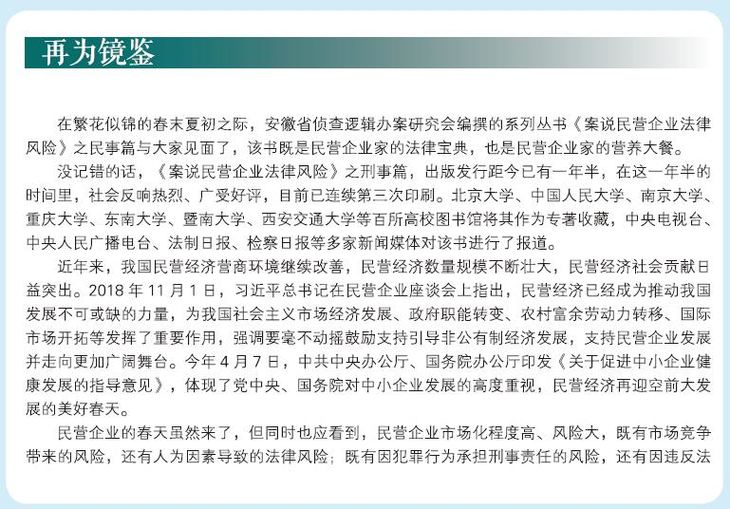 再为镜鉴

在繁花似锦的春末夏初之际，安徽省侦查逻辑办案研究会编撰的系列丛书《案说民营企业法律风险》之民事篇与大家见面了，该书既是民营企业家的法律宝典，也是民营企业家的营养大餐。

没记错的话，《案说民营企业法律风险》之刑事篇，出版发行距今已有一年半，在这一年半的时间里，社会反响热烈、广受好评，目前已连续第三次印刷。北京大学、中国人民大学、南京大学、重庆大学、东南大学、暨南大学、西安交通大学等百所高校图书馆将其作为专著收藏，中央电视台、中央人民广播电台、法制日报、检察日报等多家新闻媒体对该书进行了报道。

近年来，我国民营经济营商环境继续改善，民营经济数量规模不断壮大，民营经济社会贡献日益突出。2018 年 11 月 1 日，习近平总书记在民营企业座谈会上指出，民营经济已经成为推动我国发展不可或缺的力量，为我国社会主义市场经济发展、政府职能转变、农村富余劳动力转移、国际市场开拓等发挥了重要作用，强调要毫不动摇鼓励支持引导非公有制经济发展，支持民营企业发展并走向更加广阔舞台。今年 4 月 7 日，中共中央办公厅、国务院办公厅印发《关于促进中小企业健康发展的指导意见》，体现了党中央、国务院对中小企业发展的高度重视，民营经济再迎空前大发展的美好春天。

民营企业的春天虽然来了，但同时也应看到，民营企业市场化程度高、风险大，既有市场竞争带来的风险，还有人为因素导致的法律风险；既有因犯罪行为承担刑事责任的风险，还有因违反法